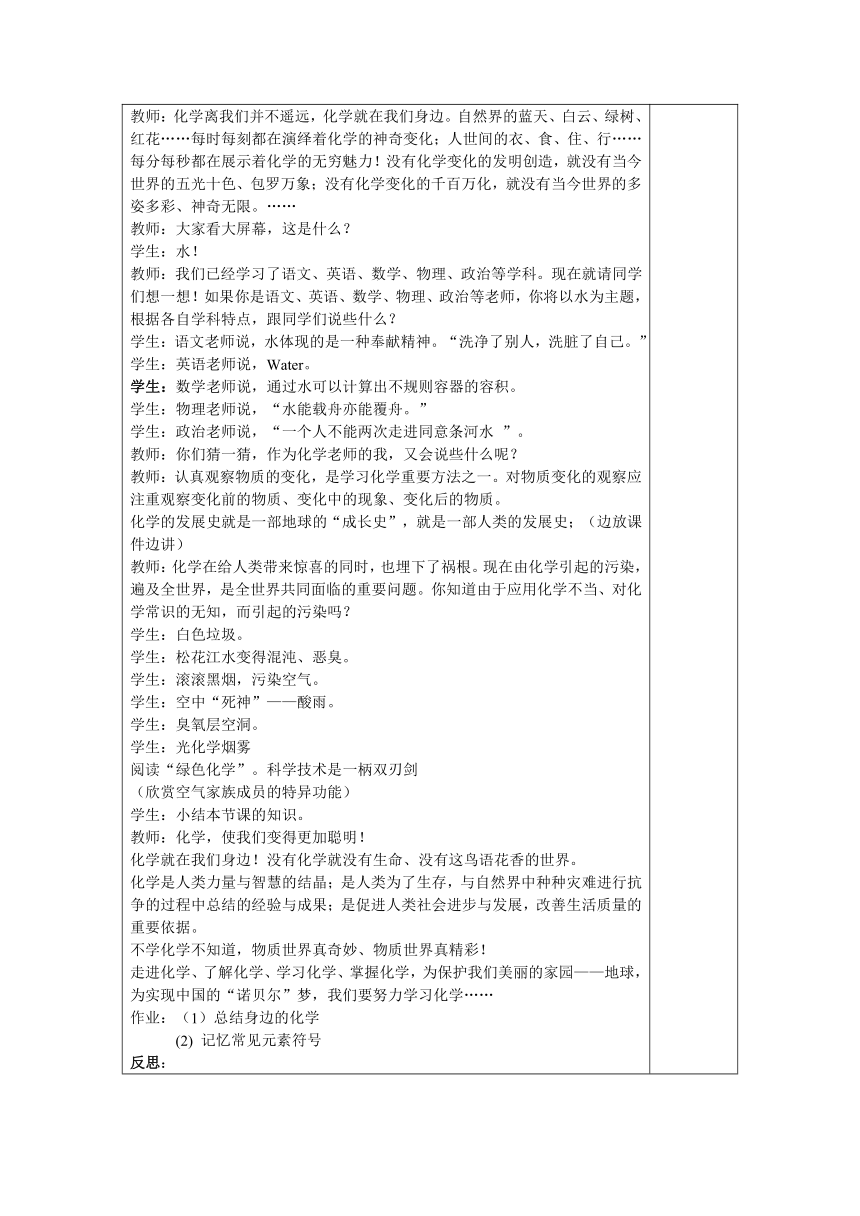 教师：化学离我们并不遥远，化学就在我们身边。自然界的蓝天、白云、绿树、红花……每时每刻都在演绎着化学的神奇变化；人世间的衣、食、住、行……每分每秒都在展示着化学的无穷魅力！没有化学变化的发明创造，就没有当今世界的五光十色、包罗万象；没有化学变化的千百万化，就没有当今世界的多姿多彩、神奇无限。……
教师：大家看大屏幕，这是什么？
学生：水！
教师：我们已经学习了语文、英语、数学、物理、政治等学科。现在就请同学们想一想！如果你是语文、英语、数学、物理、政治等老师，你将以水为主题，根据各自学科特点，跟同学们说些什么？
学生：语文老师说，水体现的是一种奉献精神。“洗净了别人，洗脏了自己。”
学生：英语老师说，Water。
学生：数学老师说，通过水可以计算出不规则容器的容积。
学生：物理老师说，“水能载舟亦能覆舟。”
学生：政治老师说，“一个人不能两次走进同意条河水 ”。
教师：你们猜一猜，作为化学老师的我，又会说些什么呢？
教师：认真观察物质的变化，是学习化学重要方法之一。对物质变化的观察应注重观察变化前的物质、变化中的现象、变化后的物质。
化学的发展史就是一部地球的“成长史”，就是一部人类的发展史；（边放课件边讲）
教师：化学在给人类带来惊喜的同时，也埋下了祸根。现在由化学引起的污染，遍及全世界，是全世界共同面临的重要问题。你知道由于应用化学不当、对化学常识的无知，而引起的污染吗？
学生：白色垃圾。
学生：松花江水变得混沌、恶臭。
学生：滚滚黑烟，污染空气。
学生：空中“死神”——酸雨。
学生：臭氧层空洞。
学生：光化学烟雾
阅读“绿色化学”。科学技术是一柄双刃剑
（欣赏空气家族成员的特异功能）
学生：小结本节课的知识。
教师：化学，使我们变得更加聪明！
化学就在我们身边！没有化学就没有生命、没有这鸟语花香的世界。
化学是人类力量与智慧的结晶；是人类为了生存，与自然界中种种灾难进行抗争的过程中总结的经验与成果；是促进人类社会进步与发展，改善生活质量的重要依据。
不学化学不知道，物质世界真奇妙、物质世界真精彩！
走进化学、了解化学、学习化学、掌握化学，为保护我们美丽的家园——地球，为实现中国的“诺贝尔”梦，我们要努力学习化学……
作业：（1）总结身边的化学
(2) 记忆常见元素符号
反思：